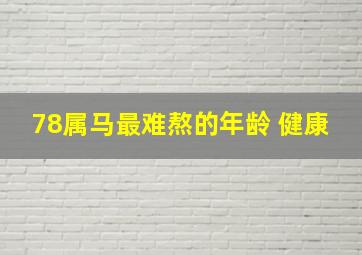 78属马最难熬的年龄 健康